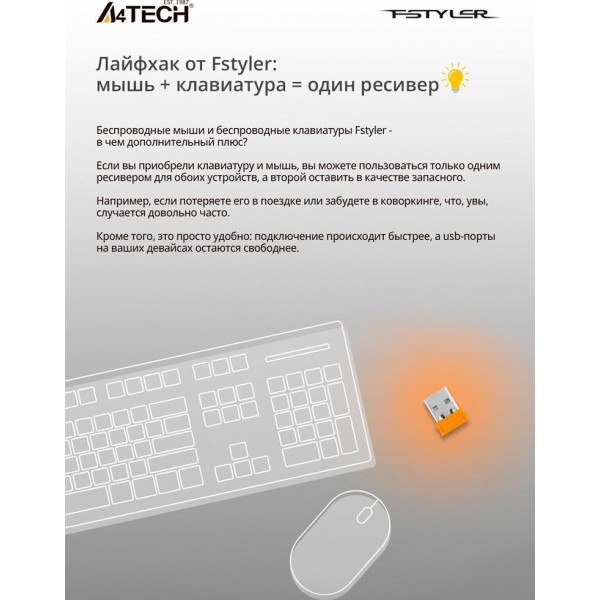 A4TECH EST. 1987

FSTYLER

Лайфхак от Fstyler:
мышь + клавиатура = один ресивер

Беспроводные мыши и беспроводные клавиатуры Fstyler - в чем дополнительный плюс?

Если вы приобрели клавиатуру и мышь, вы можете пользоваться только одним ресивером для обоих устройств, а второй оставить в качестве запасного.

Например, если потеряете его в поездке или забудете в коворкинге, что, увы, случается довольно часто.

Кроме того, это просто удобно: подключение происходит быстрее, а usb-порты на ваших девайсах остаются свободнее.